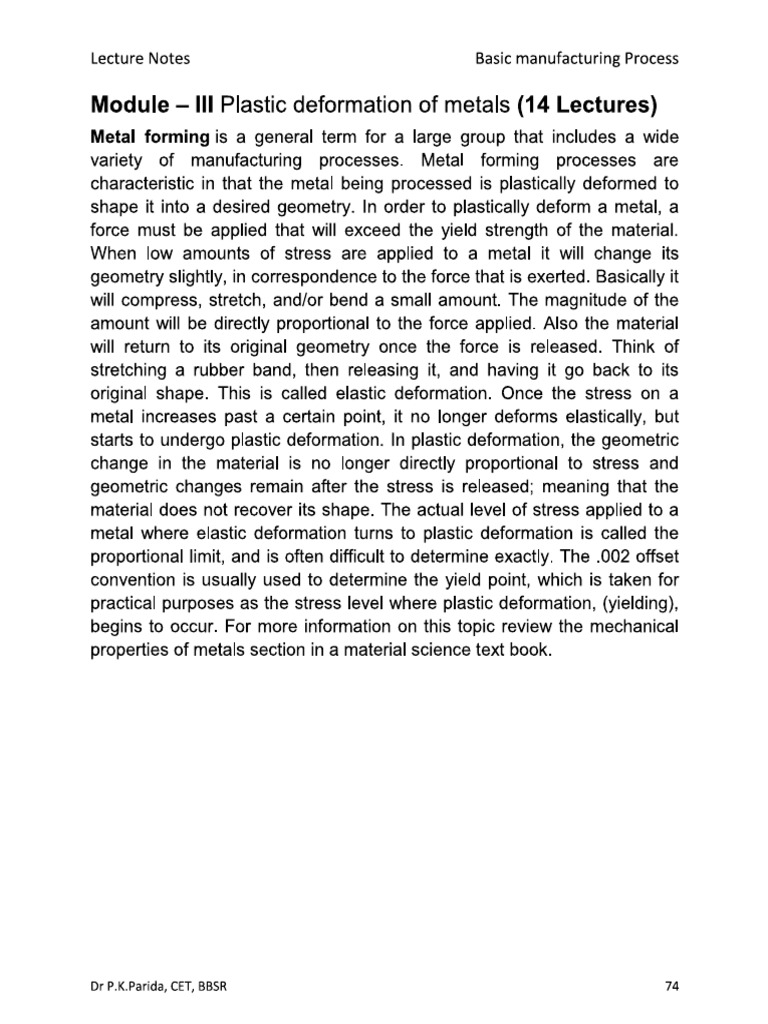 Lecture Notes

Basic manufacturing Process

Module – III Plastic deformation of metals (14 Lectures)

Metal forming is a general term for a large group that includes a wide variety of manufacturing processes. Metal forming processes are characteristic in that the metal being processed is plastically deformed to shape it into a desired geometry. In order to plastically deform a metal, a force must be applied that will exceed the yield strength of the material. When low amounts of stress are applied to a metal it will change its geometry slightly, in correspondence to the force that is exerted. Basically it will compress, stretch, and/or bend a small amount. The magnitude of the amount will be directly proportional to the force applied. Also the material will return to its original geometry once the force is released. Think of stretching a rubber band, then releasing it, and having it go back to its original shape. This is called elastic deformation. Once the stress on a metal increases past a certain point, it no longer deforms elastically, but starts to undergo plastic deformation. In plastic deformation, the geometric change in the material is no longer directly proportional to stress and geometric changes remain after the stress is released; meaning that the material does not recover its shape. The actual level of stress applied to a metal where elastic deformation turns to plastic deformation is called the proportional limit, and is often difficult to determine exactly. The .002 offset convention is usually used to determine the yield point, which is taken for practical purposes as the stress level where plastic deformation, (yielding), begins to occur. For more information on this topic review the mechanical properties of metals section in a material science text book.

Dr P.K.Parida, CET, BBSR

74